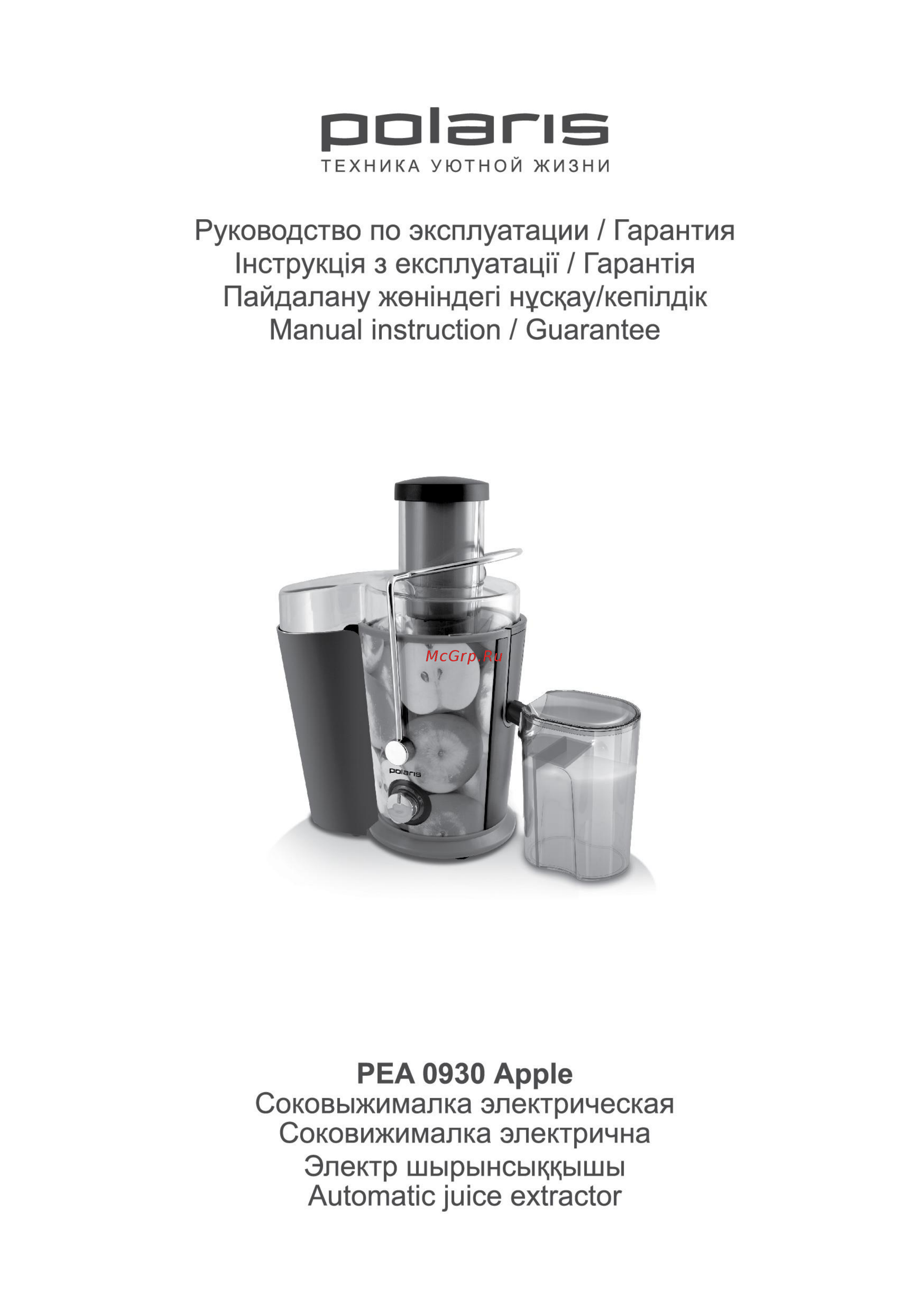 polaris
ТЕХНИКА УЮТНОЙ ЖИЗНИ

Руководство по эксплуатации / Гарантия
Інструкція з експлуатації / Гарантія
Пайдалану жөніндегі нұсқау/кепілдік
Manual instruction / Guarantee

McGrp.Ru

polaris

PEA 0930 Apple
Соковыжималка электрическая
Соковижималка электрична
Электр шырынсыққышы
Automatic juice extractor